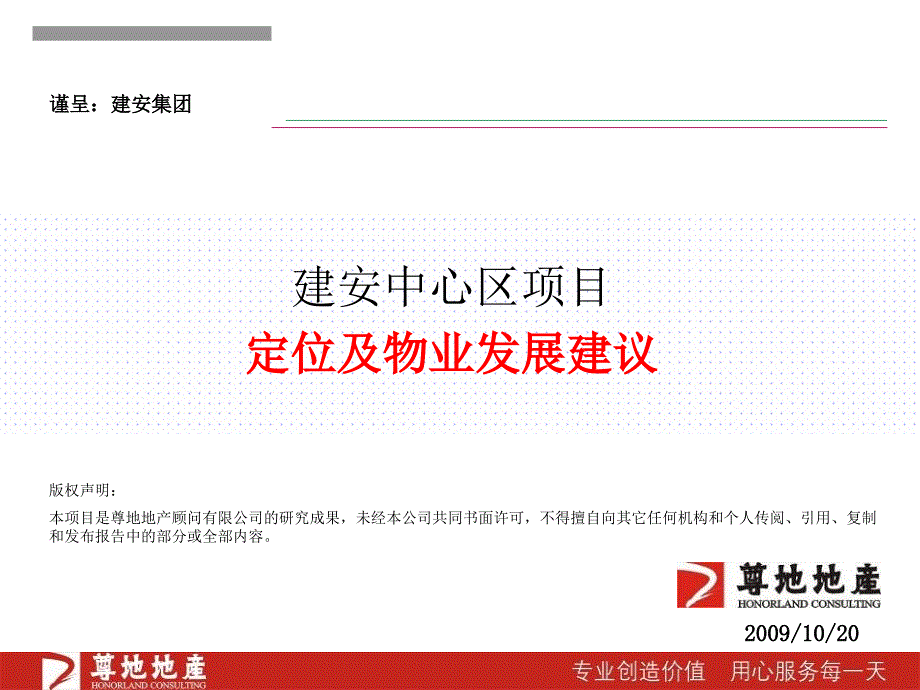 谨呈：建安集团

建安中心区项目

定位及物业发展建议

版权声明：

本项目是尊地地产顾问有限公司的研究成果，未经本公司共同书面许可，不得擅自向其它任何机构和个人传阅、引用、复制和发布报告中的部分或全部内容。

尊地地產
HONORLAND CONSULTING

2009/10/20

尊地地產
HONORLAND CONSULTING

专业创造价值 用心服务每一天